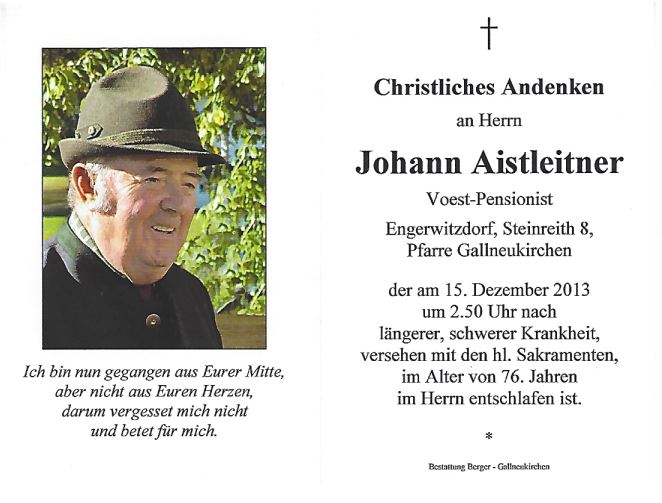 Ich bin nun gegangen aus Eurer Mitte, aber nicht aus Euren Herzen, darum vergesset mich nicht und betet für mich.

†

Christliches Andenken

an Herrn

Johann Aistleitner

Voest-Pensionist

Engerwitzdorf, Steinreith 8, Pfarre Gallneukirchen

der am 15. Dezember 2013 um 2.50 Uhr nach längerer, schwerer Krankheit, versehen mit den hl. Sakramenten, im Alter von 76. Jahren im Herrn entschlafen ist.

*

Bestattung Berger - Gallneukirchen